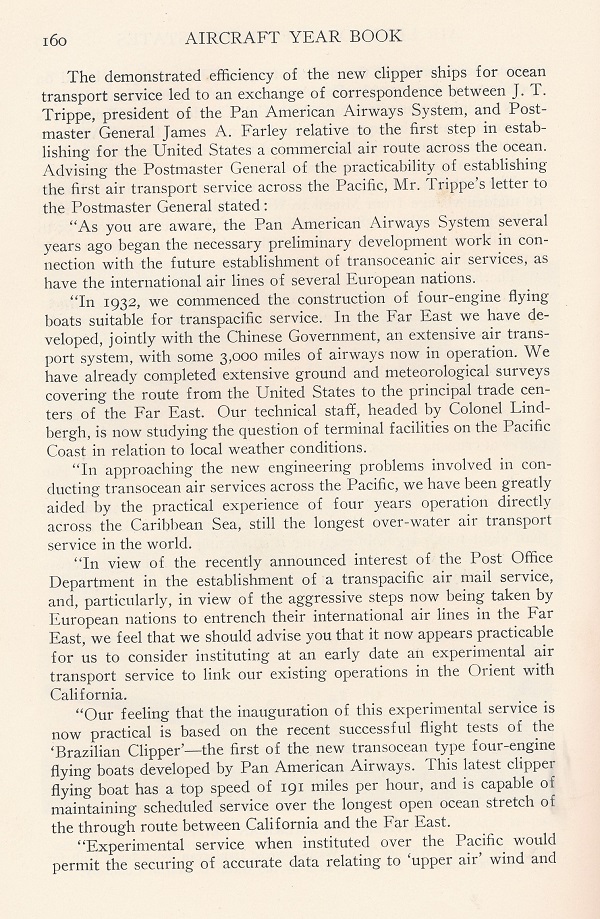 160 AIRCRAFT YEAR BOOK

The demonstrated efficiency of the new clipper ships for ocean transport service led to an exchange of correspondence between J. T. Trippe, president of the Pan American Airways System, and Postmaster General James A. Farley relative to the first step in establishing for the United States a commercial air route across the ocean. Advising the Postmaster General of the practicability of establishing the first air transport service across the Pacific, Mr. Trippe's letter to the Postmaster General stated:

"As you are aware, the Pan American Airways System several years ago began the necessary preliminary development work in connection with the future establishment of transoceanic air services, as have the international air lines of several European nations.

"In 1932, we commenced the construction of four-engine flying boats suitable for transpacific service. In the Far East we have developed, jointly with the Chinese Government, an extensive air transport system, with some 3,000 miles of airways now in operation. We have already completed extensive ground and meteorological surveys covering the route from the United States to the principal trade centers of the Far East. Our technical staff, headed by Colonel Lindbergh, is now studying the question of terminal facilities on the Pacific Coast in relation to local weather conditions.

"In approaching the new engineering problems involved in conducting transocean air services across the Pacific, we have been greatly aided by the practical experience of four years operation directly across the Caribbean Sea, still the longest over-water air transport service in the world.

"In view of the recently announced interest of the Post Office Department in the establishment of a transpacific air mail service, and, particularly, in view of the aggressive steps now being taken by European nations to entrench their international air lines in the Far East, we feel that we should advise you that it now appears practicable for us to consider instituting at an early date an experimental air transport service to link our existing operations in the Orient with California.

"Our feeling that the inauguration of this experimental service is now practical is based on the recent successful flight tests of the 'Brazilian Clipper'—the first of the new transocean type four-engine flying boats developed by Pan American Airways. This latest clipper flying boat has a top speed of 191 miles per hour, and is capable of maintaining scheduled service over the longest open ocean stretch of the through route between California and the Far East.

"Experimental service when instituted over the Pacific would permit the securing of accurate data relating to 'upper air' wind and